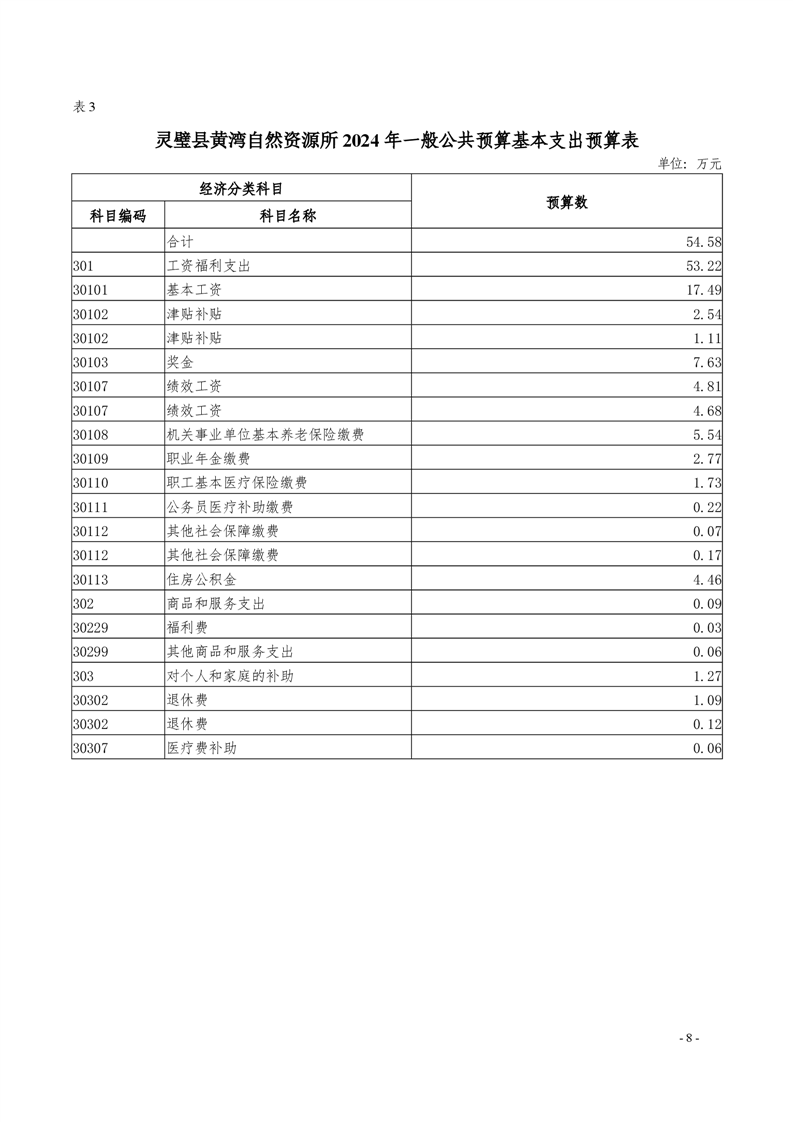 表 3

灵璧县黄湾自然资源所 2024 年一般公共预算基本支出预算表

单位：万元

| 经济分类科目 | | 预算数 |
|---|---|---|
| 科目编码 | 科目名称 | |
| | 合计 | 54.58 |
| 301 | 工资福利支出 | 53.22 |
| 30101 | 基本工资 | 17.49 |
| 30102 | 津贴补贴 | 2.54 |
| 30102 | 津贴补贴 | 1.11 |
| 30103 | 奖金 | 7.63 |
| 30107 | 绩效工资 | 4.81 |
| 30107 | 绩效工资 | 4.68 |
| 30108 | 机关事业单位基本养老保险缴费 | 5.54 |
| 30109 | 职业年金缴费 | 2.77 |
| 30110 | 职工基本医疗保险缴费 | 1.73 |
| 30111 | 公务员医疗补助缴费 | 0.22 |
| 30112 | 其他社会保障缴费 | 0.07 |
| 30112 | 其他社会保障缴费 | 0.17 |
| 30113 | 住房公积金 | 4.46 |
| 302 | 商品和服务支出 | 0.09 |
| 30229 | 福利费 | 0.03 |
| 30299 | 其他商品和服务支出 | 0.06 |
| 303 | 对个人和家庭的补助 | 1.27 |
| 30302 | 退休费 | 1.09 |
| 30302 | 退休费 | 0.12 |
| 30307 | 医疗费补助 | 0.06 |

- 8 -